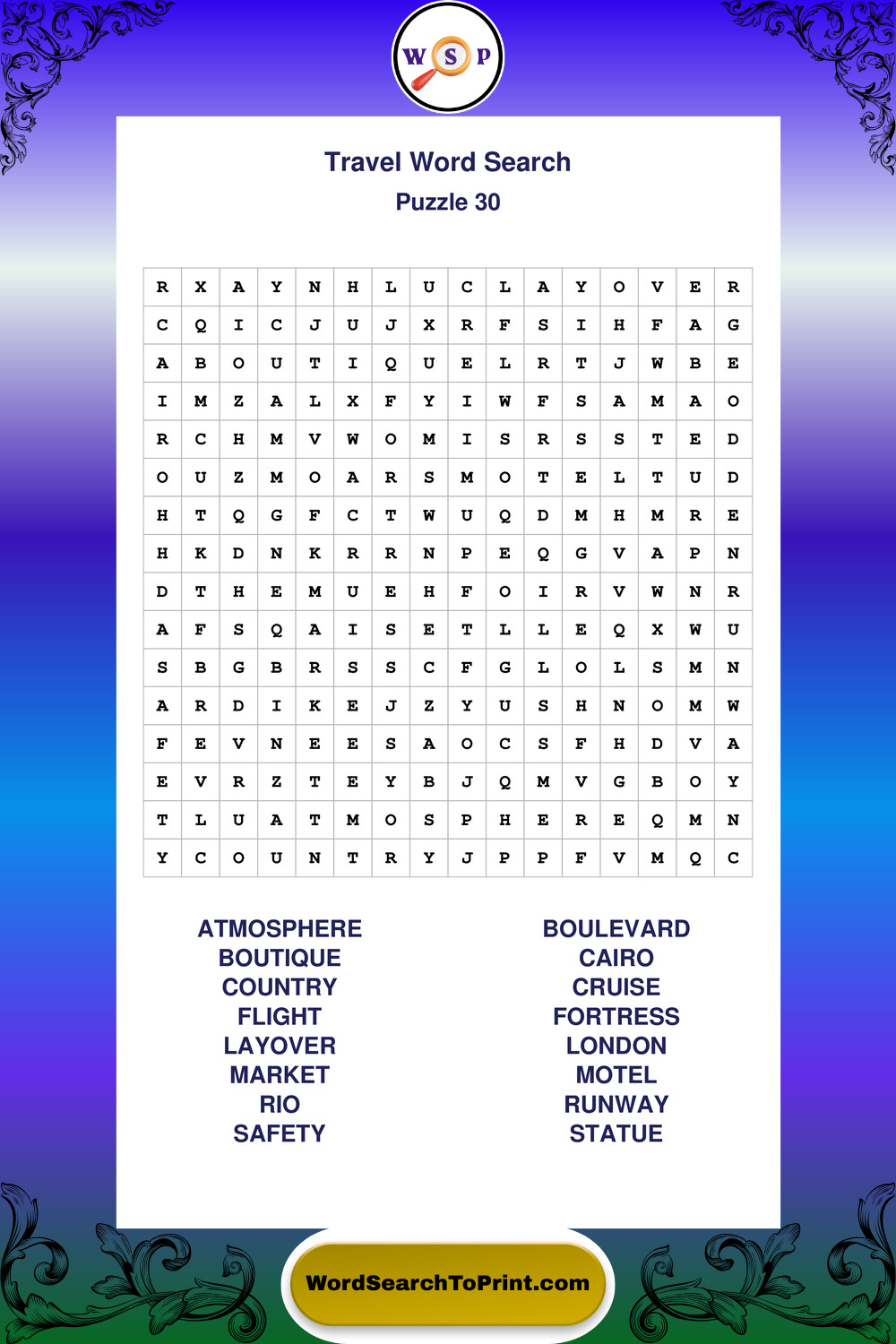 W S P

Travel Word Search
Puzzle 30

| R | X | A | Y | N | H | L | U | C | L | A | Y | O | V | E | R |
|---|---|---|---|---|---|---|---|---|---|---|---|---|---|---|---|
| C | Q | I | C | J | U | J | X | R | F | S | I | H | F | A | G |
| A | B | O | U | T | I | Q | U | E | L | R | T | J | W | B | E |
| I | M | Z | A | L | X | F | Y | I | W | F | S | A | M | A | O |
| R | C | H | M | V | W | O | M | I | S | R | S | S | T | E | D |
| O | U | Z | M | O | A | R | S | M | O | T | E | L | T | U | D |
| H | T | Q | G | F | C | T | W | U | Q | D | M | H | M | R | E |
| H | K | D | N | K | R | R | N | P | E | Q | G | V | A | P | N |
| D | T | H | E | M | U | E | H | F | O | I | R | V | W | N | R |
| A | F | S | Q | A | I | S | E | T | L | L | E | Q | X | W | U |
| S | B | G | B | R | S | S | C | F | G | L | O | L | S | M | N |
| A | R | D | I | K | E | J | Z | Y | U | S | H | N | O | M | W |
| F | E | V | N | E | E | S | A | O | C | S | F | H | D | V | A |
| E | V | R | Z | T | E | Y | B | J | Q | M | V | G | B | O | Y |
| T | L | U | A | T | M | O | S | P | H | E | R | E | Q | M | N |
| Y | C | O | U | N | T | R | Y | J | P | P | F | V | M | Q | C |

ATMOSPHERE
BOUTIQUE
COUNTRY
FLIGHT
LAYOVER
MARKET
RIO
SAFETY

BOULEVARD
CAIRO
CRUISE
FORTRESS
LONDON
MOTEL
RUNWAY
STATUE

WordSearchToPrint.com